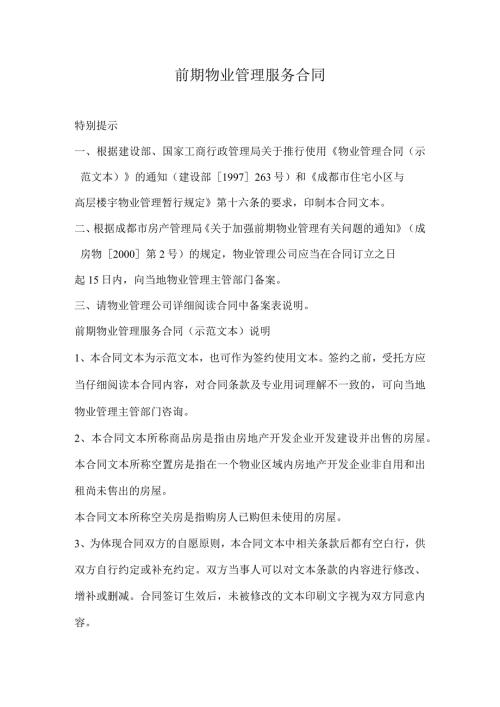 前期物业管理服务合同

特别提示

一、根据建设部、国家工商行政管理局关于推行使用《物业管理合同（示范文本）》的通知（建设部［1997］263号）和《成都市住宅小区与高层楼宇物业管理暂行规定》第十六条的要求，印制本合同文本。

二、根据成都市房产管理局《关于加强前期物业管理有关问题的通知》（成房物［2000］第2号）的规定，物业管理公司应当在合同订立之日起15日内，向当地物业管理主管部门备案。

三、请物业管理公司详细阅读合同中备案表说明。

前期物业管理服务合同（示范文本）说明

1、本合同文本为示范文本，也可作为签约使用文本。签约之前，受托方应当仔细阅读本合同内容，对合同条款及专业用词理解不一致的，可向当地物业管理主管部门咨询。

2、本合同文本所称商品房是指由房地产开发企业开发建设并出售的房屋。

本合同文本所称空置房是指在一个物业区域内房地产开发企业非自用和出租尚未售出的房屋。

本合同文本所称空关房是指购房人已购但未使用的房屋。

3、为体现合同双方的自愿原则，本合同文本中相关条款后都有空白行，供双方自行约定或补充约定。双方当事人可以对文本条款的内容进行修改、增补或删减。合同签订生效后，未被修改的文本印刷文字视为双方同意内容。